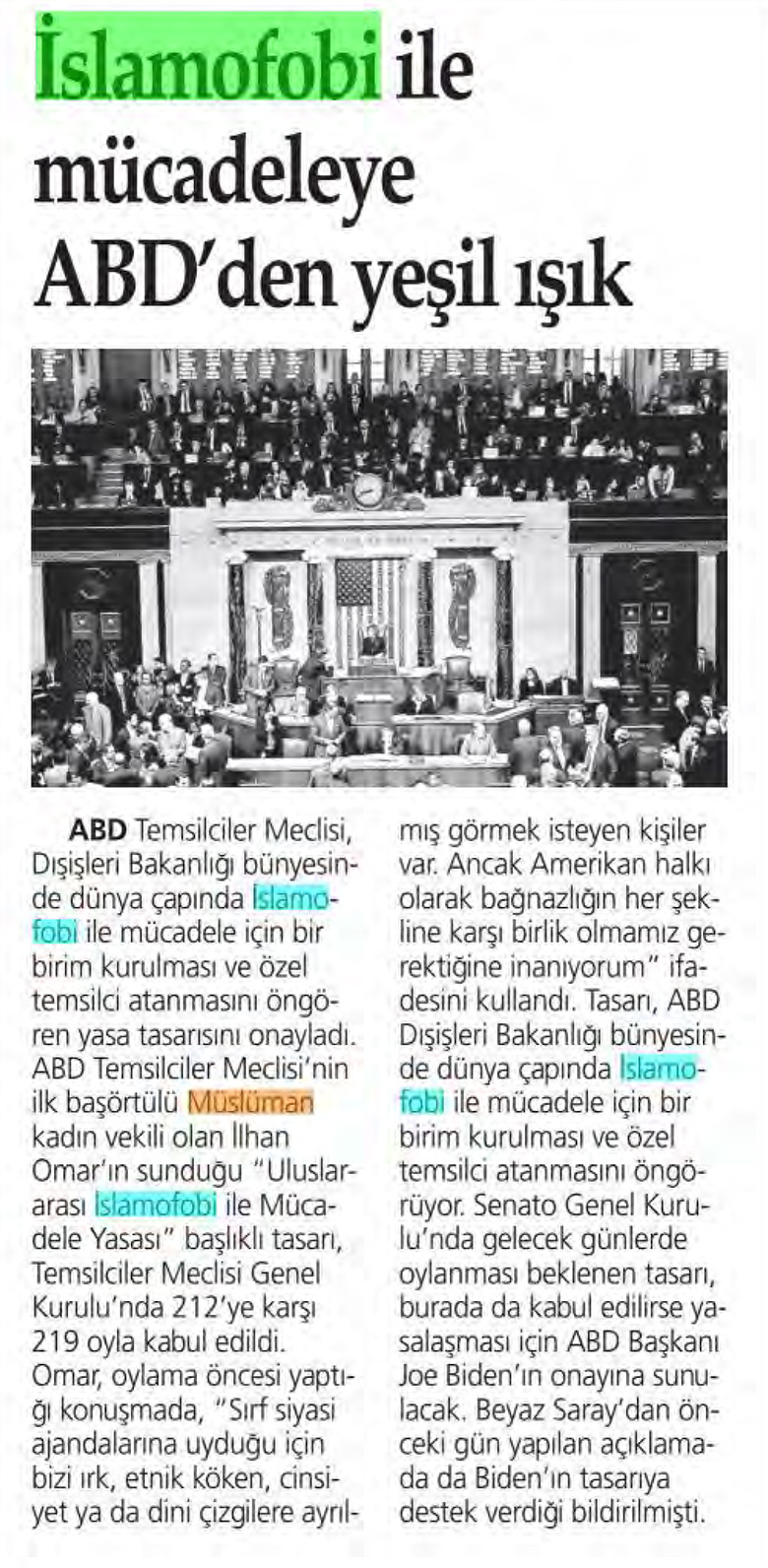 İslamofobi ile mücadeleye ABD'den yeşil ışık

ABD Temsilciler Meclisi, Dışişleri Bakanlığı bünyesinde dünya çapında İslamofobi ile mücadele için bir birim kurulması ve özel temsilci atanmasını öngören yasa tasarısını onayladı. ABD Temsilciler Meclisi'nin ilk başörtülü Müslüman kadın vekili olan İlhan Omar'ın sunduğu "Uluslararası İslamofobi ile Mücadele Yasası" başlıklı tasarı, Temsilciler Meclisi Genel Kurulu'nda 212'ye karşı 219 oyla kabul edildi. Omar, oylama öncesi yaptığı konuşmada, "Sırf siyasi ajandalarına uyduğu için bizi ırk, etnik köken, cinsiyet ya da dini çizgilere ayrılmış görmek isteyen kişiler var. Ancak Amerikan halkı olarak bağnazlığın her şekline karşı birlik olmamız gerektiğine inanıyorum" ifadesini kullandı. Tasarı, ABD Dışişleri Bakanlığı bünyesinde dünya çapında İslamofobi ile mücadele için bir birim kurulması ve özel temsilci atanmasını öngörüyor. Senato Genel Kurulu'nda gelecek günlerde oylanması beklenen tasarı, burada da kabul edilirse yasalaşması için ABD Başkanı Joe Biden'ın onayına sunulacak. Beyaz Saray'dan önceki gün yapılan açıklamada da Biden'ın tasarıya destek verdiği bildirilmişti.